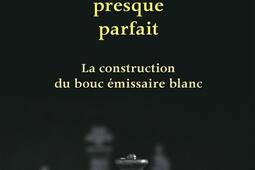 presque parfait

La construction du bouc émissaire blanc